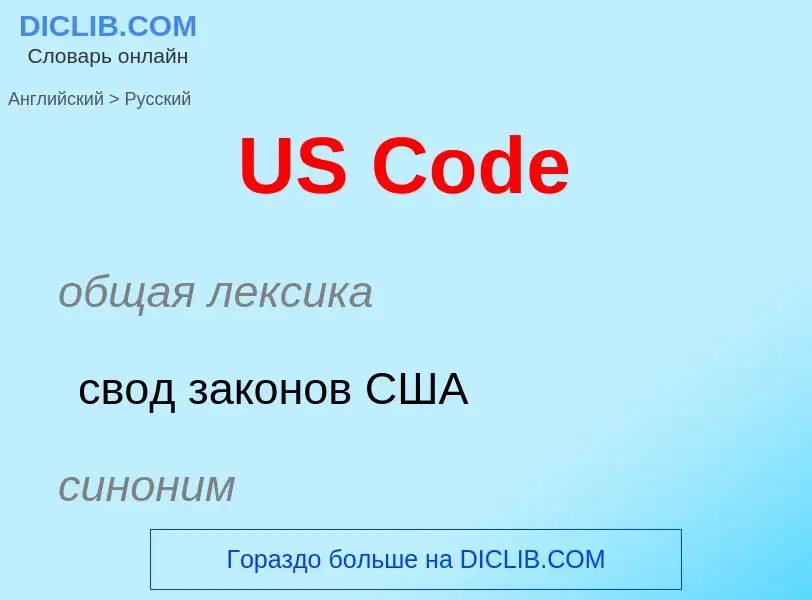 DICLIB.COM
Словарь онлайн

Английский > Русский

US Code

общая лексика

свод законов США

синоним

Гораздо больше на DICLIB.COM